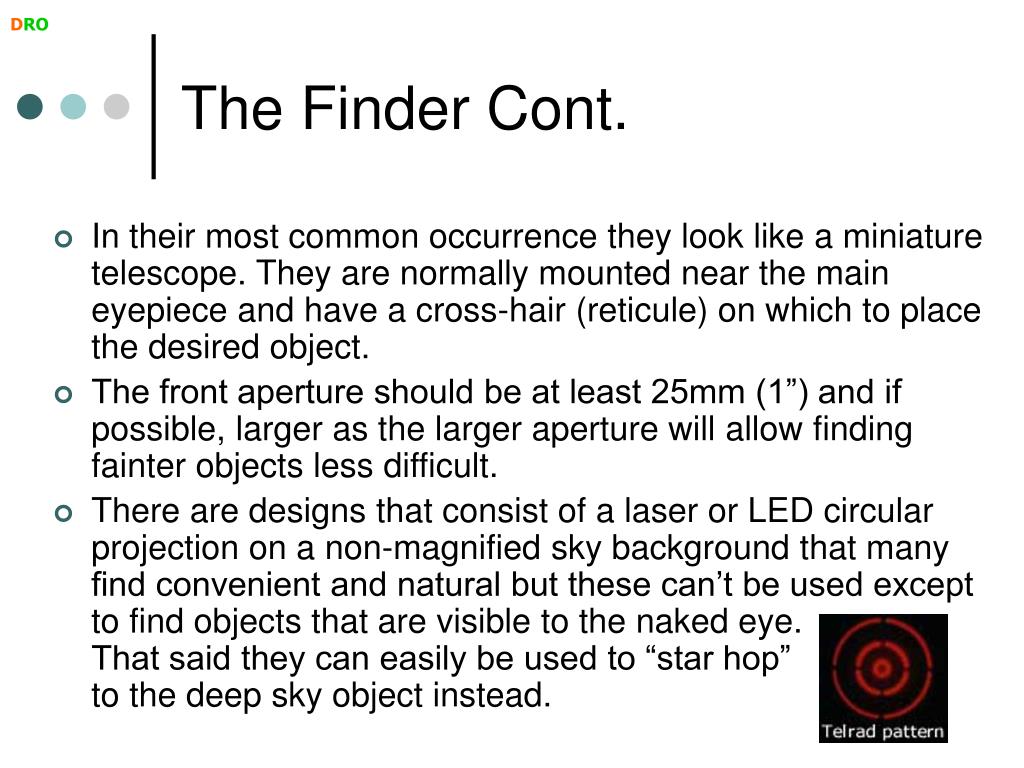 DRO

The Finder Cont.

In their most common occurrence they look like a miniature telescope. They are normally mounted near the main eyepiece and have a cross-hair (reticule) on which to place the desired object.

The front aperture should be at least 25mm (1”) and if possible, larger as the larger aperture will allow finding fainter objects less difficult.

There are designs that consist of a laser or LED circular projection on a non-magnified sky background that many find convenient and natural but these can’t be used except to find objects that are visible to the naked eye. That said they can easily be used to “star hop” to the deep sky object instead.

Telrad pattern